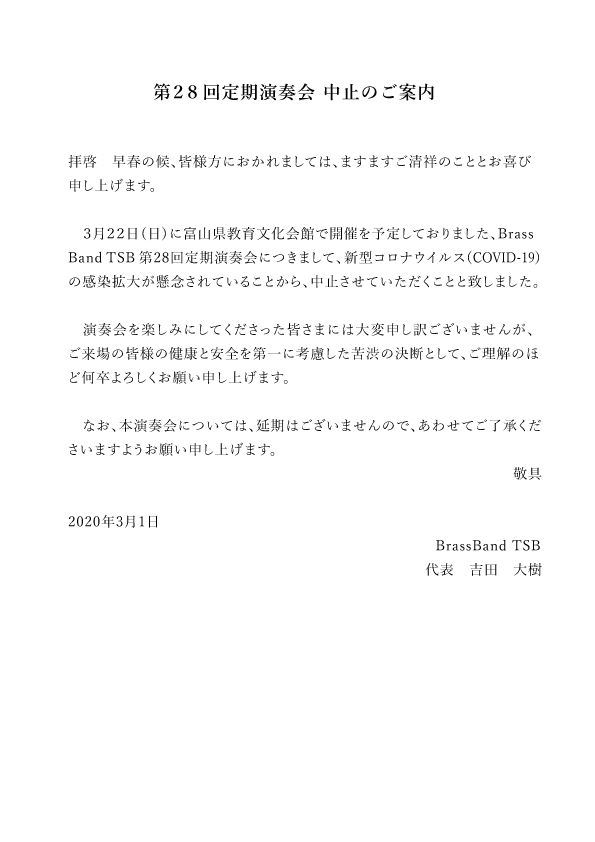 第28回定期演奏会 中止のご案内

拝啓　早春の候、皆様方におかれましては、ますますご清祥のこととお喜び申し上げます。

3月22日（日）に富山県教育文化会館で開催を予定しておりました、Brass Band TSB 第28回定期演奏会につきまして、新型コロナウイルス（COVID-19）の感染拡大が懸念されていることから、中止させていただくことと致しました。

演奏会を楽しみにしてくださった皆さまには大変申し訳ございませんが、ご来場の皆様の健康と安全を第一に考慮した苦渋の決断として、ご理解のほど何卒よろしくお願い申し上げます。

なお、本演奏会については、延期はございませんので、あわせてご了承くださいますようお願い申し上げます。

敬具

2020年3月1日

BrassBand TSB
代表　吉田　大樹